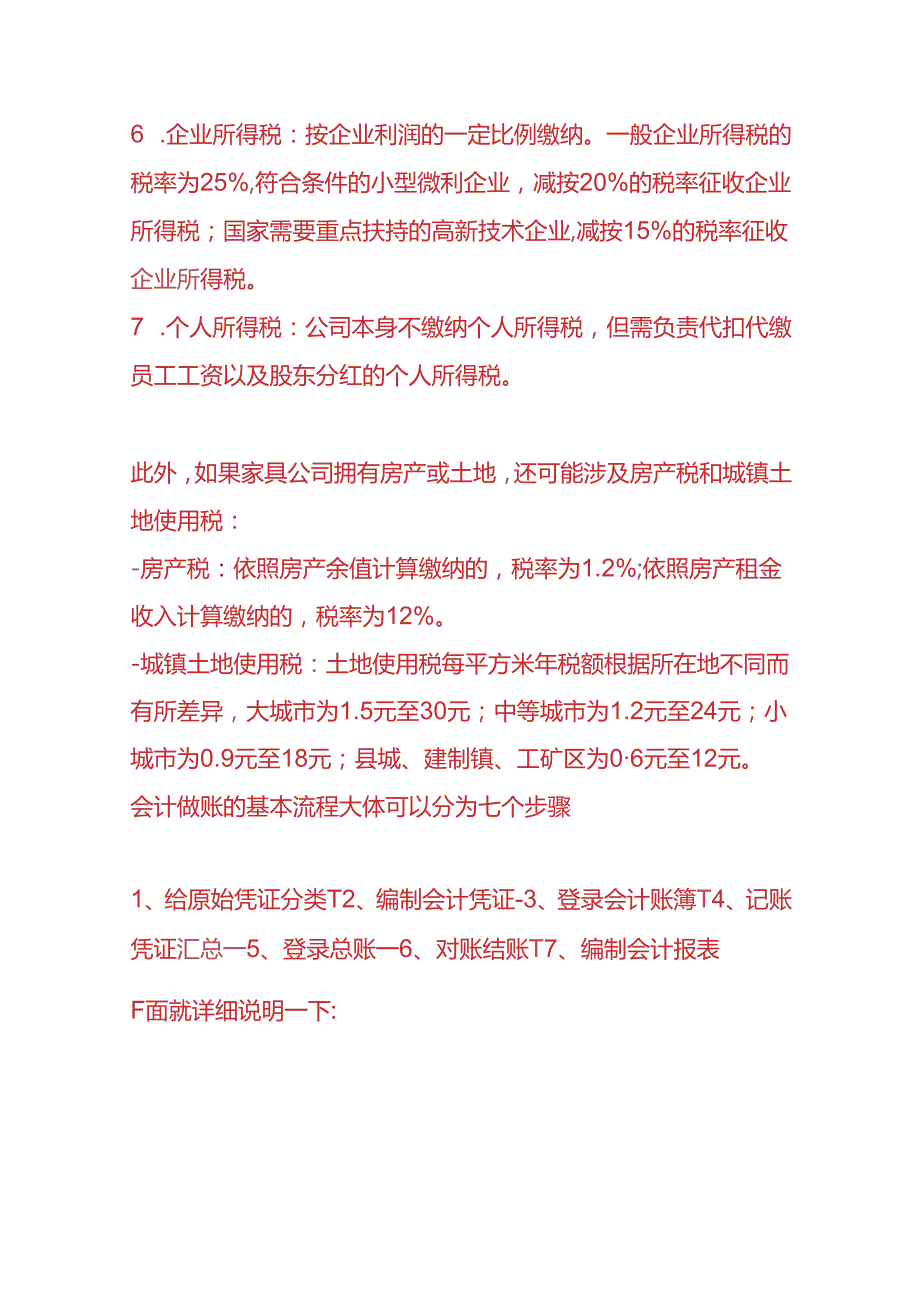 6 .企业所得税：按企业利润的一定比例缴纳。一般企业所得税的税率为25%,符合条件的小型微利企业，减按20%的税率征收企业所得税；国家需要重点扶持的高新技术企业,减按15%的税率征收企业所得税。
7 .个人所得税：公司本身不缴纳个人所得税，但需负责代扣代缴员工工资以及股东分红的个人所得税。

此外，如果家具公司拥有房产或土地，还可能涉及房产税和城镇土地使用税：
-房产税：依照房产余值计算缴纳的，税率为1.2%;依照房产租金收入计算缴纳的，税率为12%。
-城镇土地使用税：土地使用税每平方米年税额根据所在地不同而有所差异，大城市为1.5元至30元；中等城市为1.2元至24元；小城市为0.9元至18元；县城、建制镇、工矿区为0·6元至12元。
会计做账的基本流程大体可以分为七个步骤

1、给原始凭证分类T2、编制会计凭证-3、登录会计账簿T4、记账凭证汇总一5、登录总账一6、对账结账T7、编制会计报表

F面就详细说明一下: